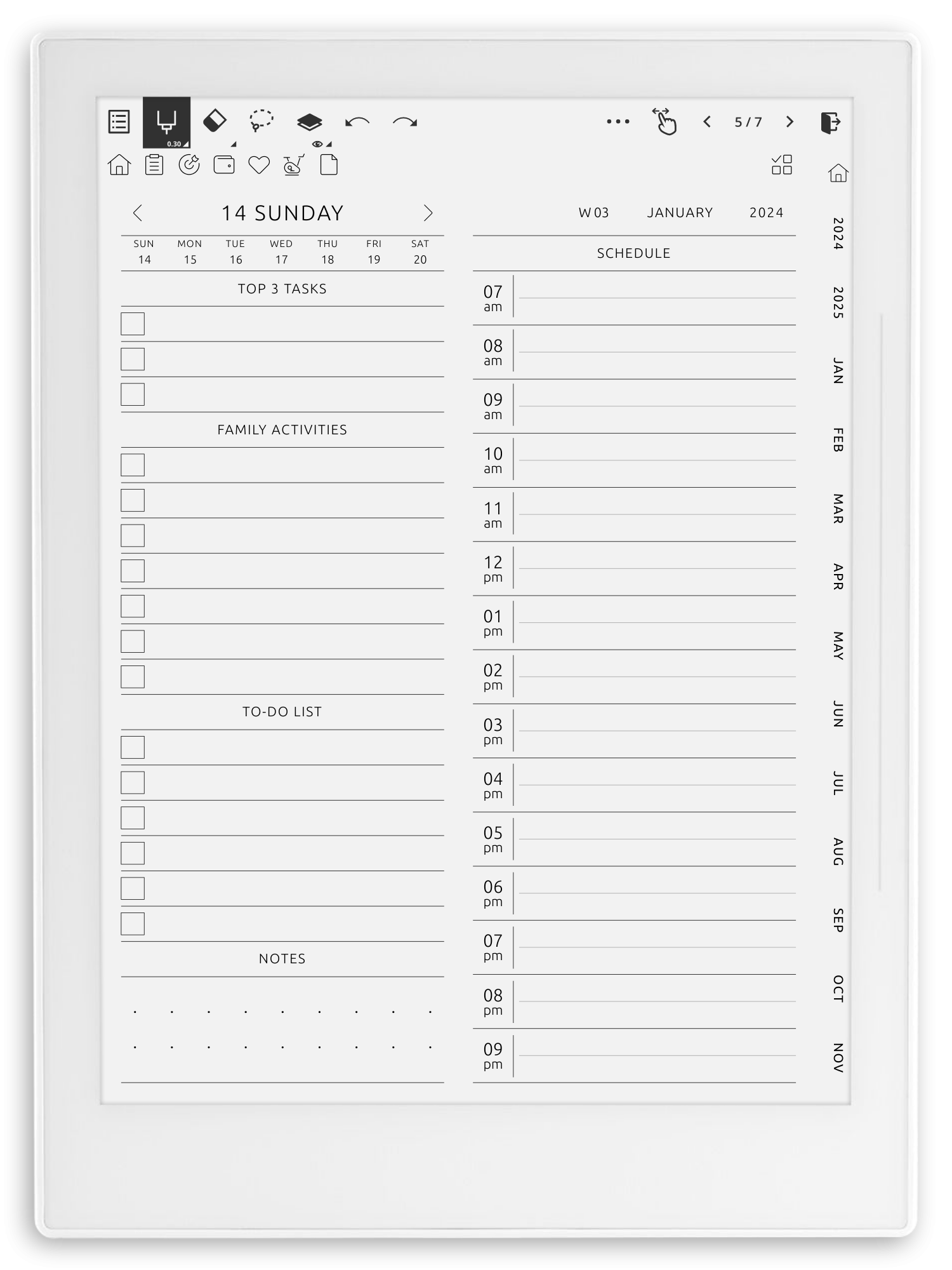 0.30

5 / 7

14 SUNDAY

| SUN | MON | TUE | WED | THU | FRI | SAT |
|---|---|---|---|---|---|---|
| 14 | 15 | 16 | 17 | 18 | 19 | 20 |

TOP 3 TASKS

FAMILY ACTIVITIES

TO-DO LIST

NOTES

W 03 JANUARY 2024

SCHEDULE

07 am
08 am
09 am
10 am
11 am
12 pm
01 pm
02 pm
03 pm
04 pm
05 pm
06 pm
07 pm
08 pm
09 pm

2024
2025
JAN
FEB
MAR
APR
MAY
JUN
JUL
AUG
SEP
OCT
NOV